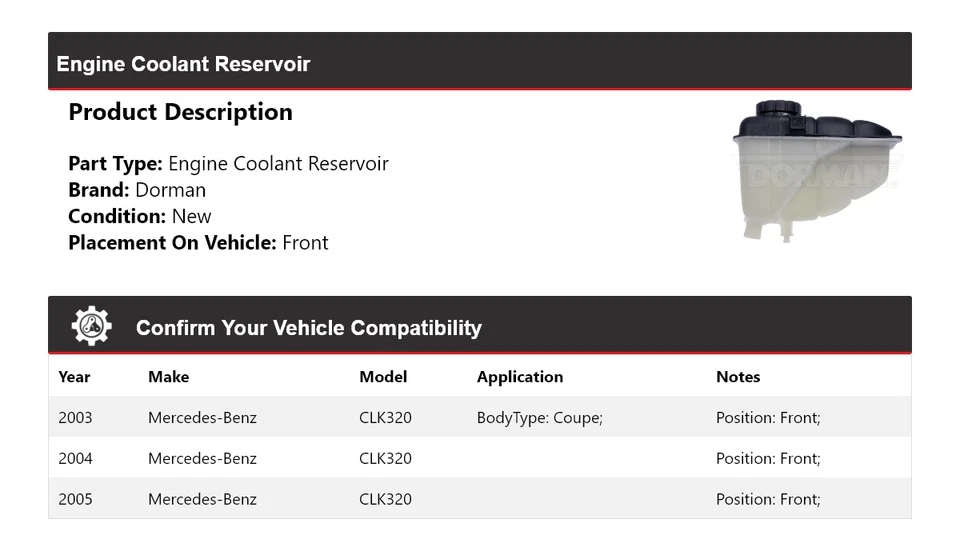 Engine Coolant Reservoir

Product Description

Part Type: Engine Coolant Reservoir
Brand: Dorman
Condition: New
Placement On Vehicle: Front

Confirm Your Vehicle Compatibility

| Year | Make | Model | Application | Notes |
|---|---|---|---|---|
| 2003 | Mercedes-Benz | CLK320 | BodyType: Coupe; | Position: Front; |
| 2004 | Mercedes-Benz | CLK320 |  | Position: Front; |
| 2005 | Mercedes-Benz | CLK320 |  | Position: Front; |

DORMAN